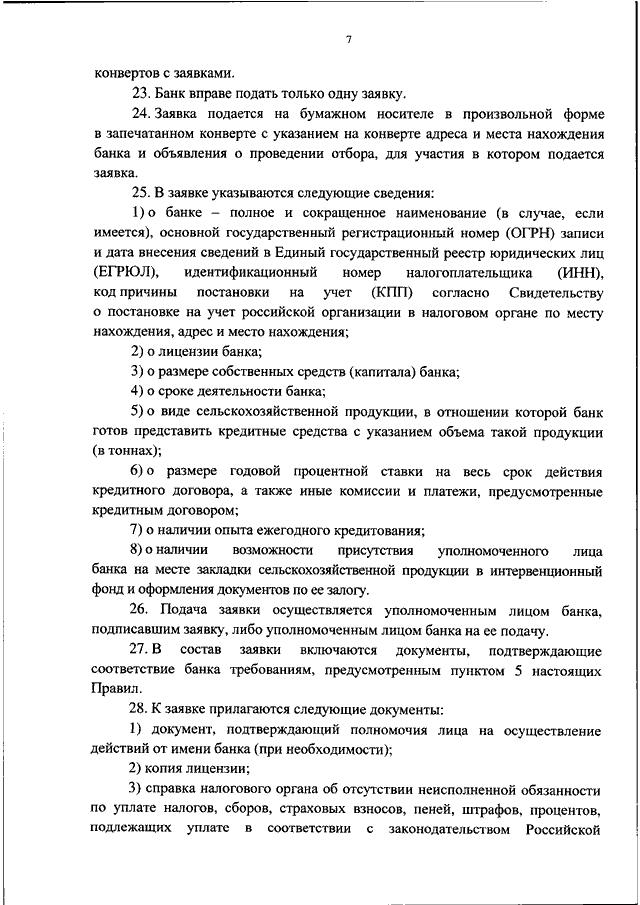 7

конвертов с заявками.

23. Банк вправе подать только одну заявку.

24. Заявка подается на бумажном носителе в произвольной форме в запечатанном конверте с указанием на конверте адреса и места нахождения банка и объявления о проведении отбора, для участия в котором подается заявка.

25. В заявке указываются следующие сведения:

1) о банке – полное и сокращенное наименование (в случае, если имеется), основной государственный регистрационный номер (ОГРН) записи и дата внесения сведений в Единый государственный реестр юридических лиц (ЕГРЮЛ), идентификационный номер налогоплательщика (ИНН), код причины постановки на учет (КПП) согласно Свидетельству о постановке на учет российской организации в налоговом органе по месту нахождения, адрес и место нахождения;

2) о лицензии банка;

3) о размере собственных средств (капитала) банка;

4) о сроке деятельности банка;

5) о виде сельскохозяйственной продукции, в отношении которой банк готов представить кредитные средства с указанием объема такой продукции (в тоннах);

6) о размере годовой процентной ставки на весь срок действия кредитного договора, а также иные комиссии и платежи, предусмотренные кредитным договором;

7) о наличии опыта ежегодного кредитования;

8) о наличии возможности присутствия уполномоченного лица банка на месте закладки сельскохозяйственной продукции в интервенционный фонд и оформления документов по ее залогу.

26. Подача заявки осуществляется уполномоченным лицом банка, подписавшим заявку, либо уполномоченным лицом банка на ее подачу.

27. В состав заявки включаются документы, подтверждающие соответствие банка требованиям, предусмотренным пунктом 5 настоящих Правил.

28. К заявке прилагаются следующие документы:

1) документ, подтверждающий полномочия лица на осуществление действий от имени банка (при необходимости);

2) копия лицензии;

3) справка налогового органа об отсутствии неисполненной обязанности по уплате налогов, сборов, страховых взносов, пеней, штрафов, процентов, подлежащих уплате в соответствии с законодательством Российской